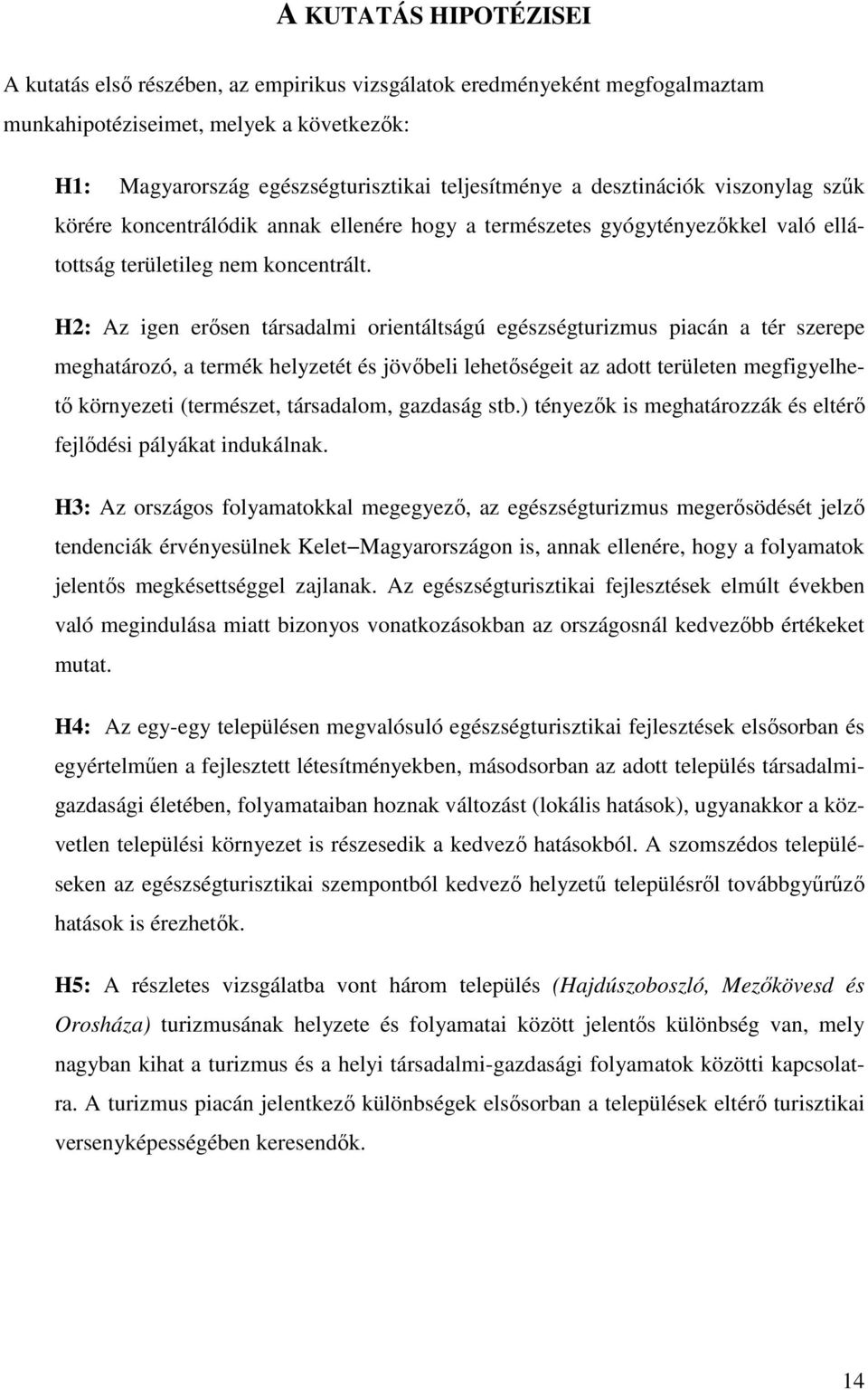 A KUTATÁS HIPOTÉZISEI

A kutatás első részében, az empirikus vizsgálatok eredményeként megfogalmaztam munkahipotéziseimet, melyek a következők:

H1: Magyarország egészségturisztikai teljesítménye a desztinációk viszonylag szűk körére koncentrálódik annak ellenére hogy a természetes gyógytényezőkkel való ellátottság területileg nem koncentrált.

H2: Az igen erősen társadalmi orientáltságú egészségturizmus piacán a tér szerepe meghatározó, a termék helyzetét és jövőbeli lehetőségeit az adott területen megfigyelhető környezeti (természet, társadalom, gazdaság stb.) tényezők is meghatározzák és eltérő fejlődési pályákat indukálnak.

H3: Az országos folyamatokkal megegyező, az egészségturizmus megerősödését jelző tendenciák érvényesülnek Kelet–Magyarországon is, annak ellenére, hogy a folyamatok jelentős megkésettséggel zajlanak. Az egészségturisztikai fejlesztések elmúlt években való megindulása miatt bizonyos vonatkozásokban az országosnál kedvezőbb értékeket mutat.

H4: Az egy-egy településen megvalósuló egészségturisztikai fejlesztések elsősorban és egyértelműen a fejlesztett létesítményekben, másodsorban az adott település társadalmi-gazdasági életében, folyamataiban hoznak változást (lokális hatások), ugyanakkor a közvetlen települési környezet is részesedik a kedvező hatásokból. A szomszédos településeken az egészségturisztikai szempontból kedvező helyzetű településről továbbgyűrűző hatások is érezhetők.

H5: A részletes vizsgálatba vont három település (Hajdúszoboszló, Mezőkövesd és Orosháza) turizmusának helyzete és folyamatai között jelentős különbség van, mely nagyban kihat a turizmus és a helyi társadalmi-gazdasági folyamatok közötti kapcsolatra. A turizmus piacán jelentkező különbségek elsősorban a települések eltérő turisztikai versenyképességében keresendők.

14